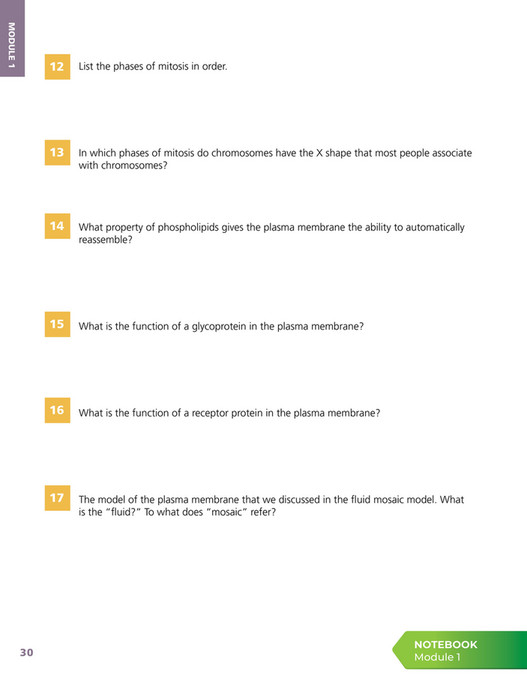 MODULE 1

12 List the phases of mitosis in order.

13 In which phases of mitosis do chromosomes have the X shape that most people associate with chromosomes?

14 What property of phospholipids gives the plasma membrane the ability to automatically reassemble?

15 What is the function of a glycoprotein in the plasma membrane?

16 What is the function of a receptor protein in the plasma membrane?

17 The model of the plasma membrane that we discussed in the fluid mosaic model. What is the "fluid?" To what does "mosaic" refer?

30

NOTEBOOK
Module 1